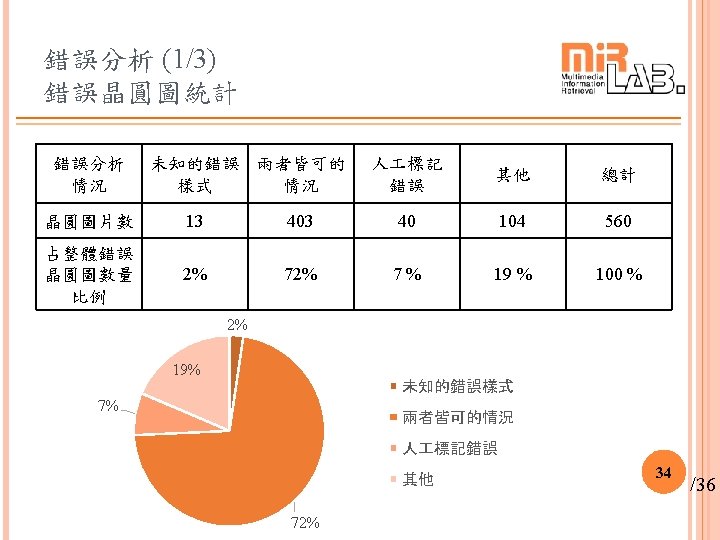 錯誤分析 (1/3)
錯誤晶圓圖統計

miR LAB.
Multimedia Information Retrieval

| 錯誤分析情況 | 未知的錯誤樣式 | 兩者皆可的情況 | 人工標記錯誤 | 其他 | 總計 |
|---|---|---|---|---|---|
| 晶圓圖片數 | 13 | 403 | 40 | 104 | 560 |
| 占整體錯誤晶圓圖數量比例 | 2% | 72% | 7 % | 19 % | 100 % |

2%
19%
7%
72%

未知的錯誤樣式
兩者皆可的情況
人工標記錯誤
其他

34
/36